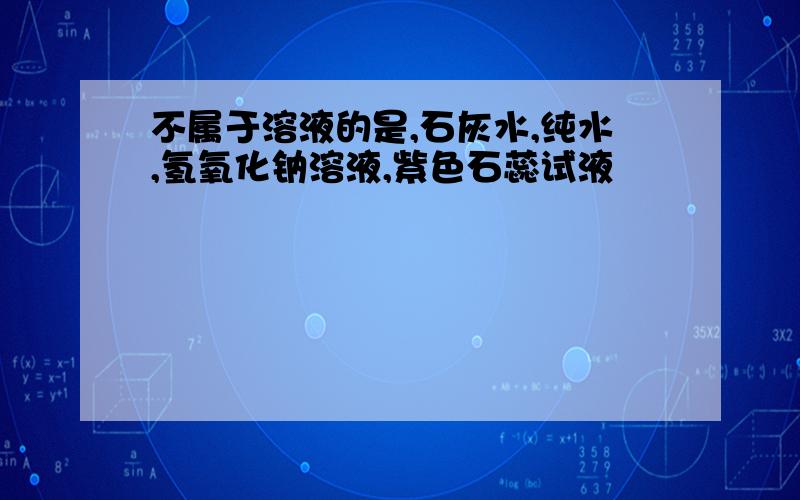 不属于溶液的是,石灰水,纯水,氢氧化钠溶液,紫色石蕊试液